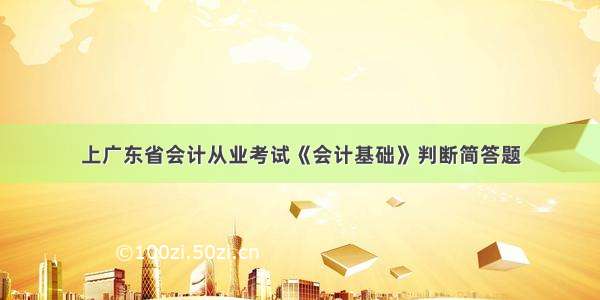 上广东省会计从业考试《会计基础》判断简答题

©100zi.50zi.cn